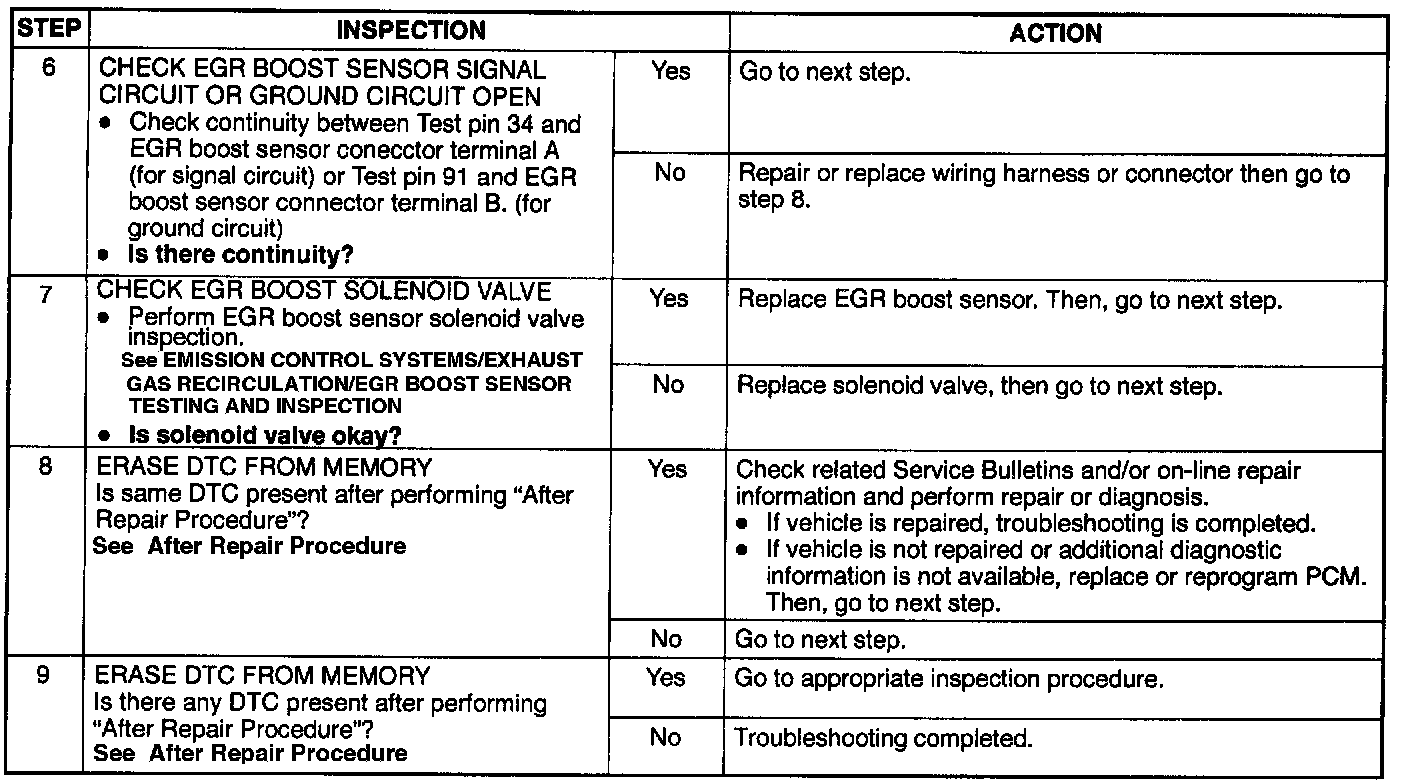 | STEP | INSPECTION | | ACTION |
|---|---|---|---|
| 6 | CHECK EGR BOOST SENSOR SIGNAL CIRCUIT OR GROUND CIRCUIT OPEN • Check continuity between Test pin 34 and EGR boost sensor conecctor terminal A (for signal circuit) or Test pin 91 and EGR boost sensor connector terminal B. (for ground circuit) • Is there continuity? | Yes | Go to next step. |
| | | No | Repair or replace wiring harness or connector then go to step 8. |
| 7 | CHECK EGR BOOST SOLENOID VALVE • Perform EGR boost sensor solenoid valve inspection. See EMISSION CONTROL SYSTEMS/EXHAUST GAS RECIRCULATION/EGR BOOST SENSOR TESTING AND INSPECTION • Is solenoid valve okay? | Yes | Replace EGR boost sensor. Then, go to next step. |
| | | No | Replace solenoid valve, then go to next step. |
| 8 | ERASE DTC FROM MEMORY Is same DTC present after performing "After Repair Procedure"? See After Repair Procedure | Yes | Check related Service Bulletins and/or on-line repair information and perform repair or diagnosis. • If vehicle is repaired, troubleshooting is completed. • If vehicle is not repaired or additional diagnostic information is not available, replace or reprogram PCM. Then, go to next step. |
| | | No | Go to next step. |
| 9 | ERASE DTC FROM MEMORY Is there any DTC present after performing "After Repair Procedure"? See After Repair Procedure | Yes | Go to appropriate inspection procedure. |
| | | No | Troubleshooting completed. |